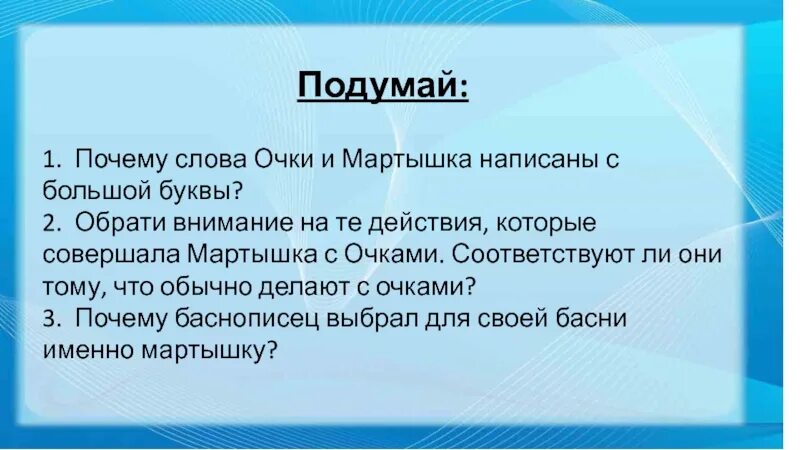 Подумай:

1. Почему слова Очки и Мартышка написаны с большой буквы?
2. Обрати внимание на те действия, которые совершала Мартышка с Очками. Соответствуют ли они тому, что обычно делают с очками?
3. Почему баснописец выбрал для своей басни именно мартышку?